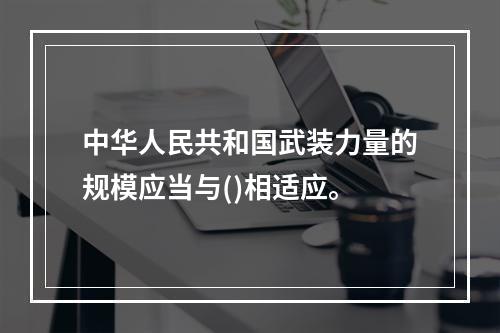 中华人民共和国武装力量的规模应当与()相适应。